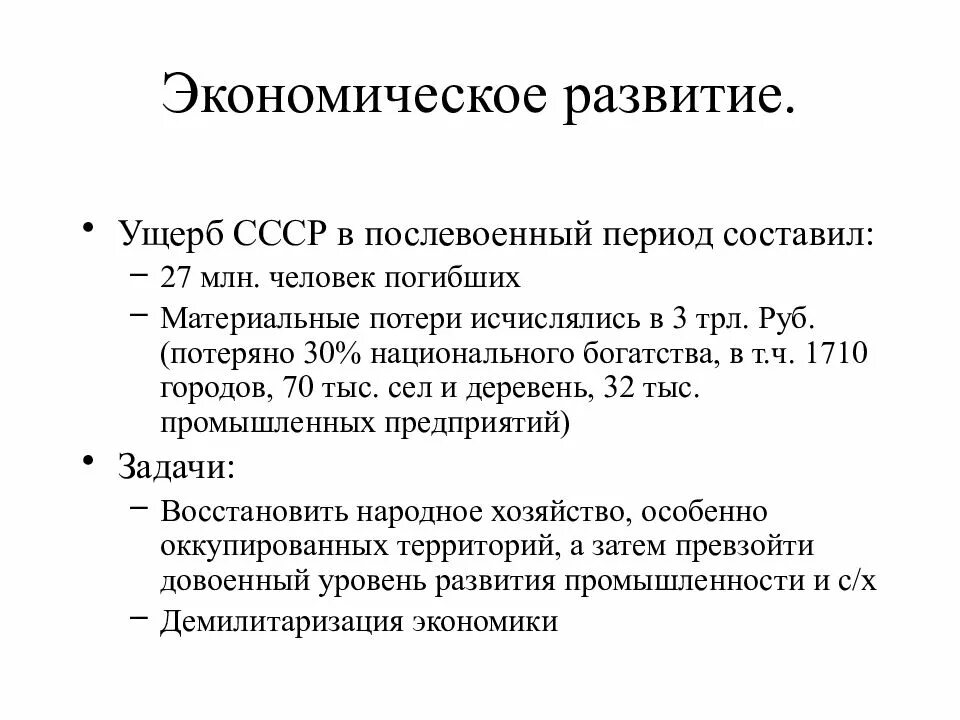 Экономическое развитие.

• Ущерб СССР в послевоенный период составил:
– 27 млн. человек погибших
– Материальные потери исчислялись в 3 трл. Руб. (потеряно 30% национального богатства, в т.ч. 1710 городов, 70 тыс. сел и деревень, 32 тыс. промышленных предприятий)

• Задачи:
– Восстановить народное хозяйство, особенно оккупированных территорий, а затем превзойти довоенный уровень развития промышленности и с/х
– Демилитаризация экономики